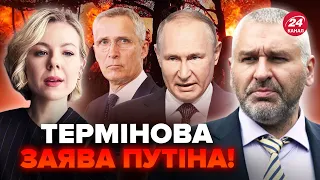 24 КАНАЛ

ТЕРМІНОВА
ЗАЯВА ПУТІНА!